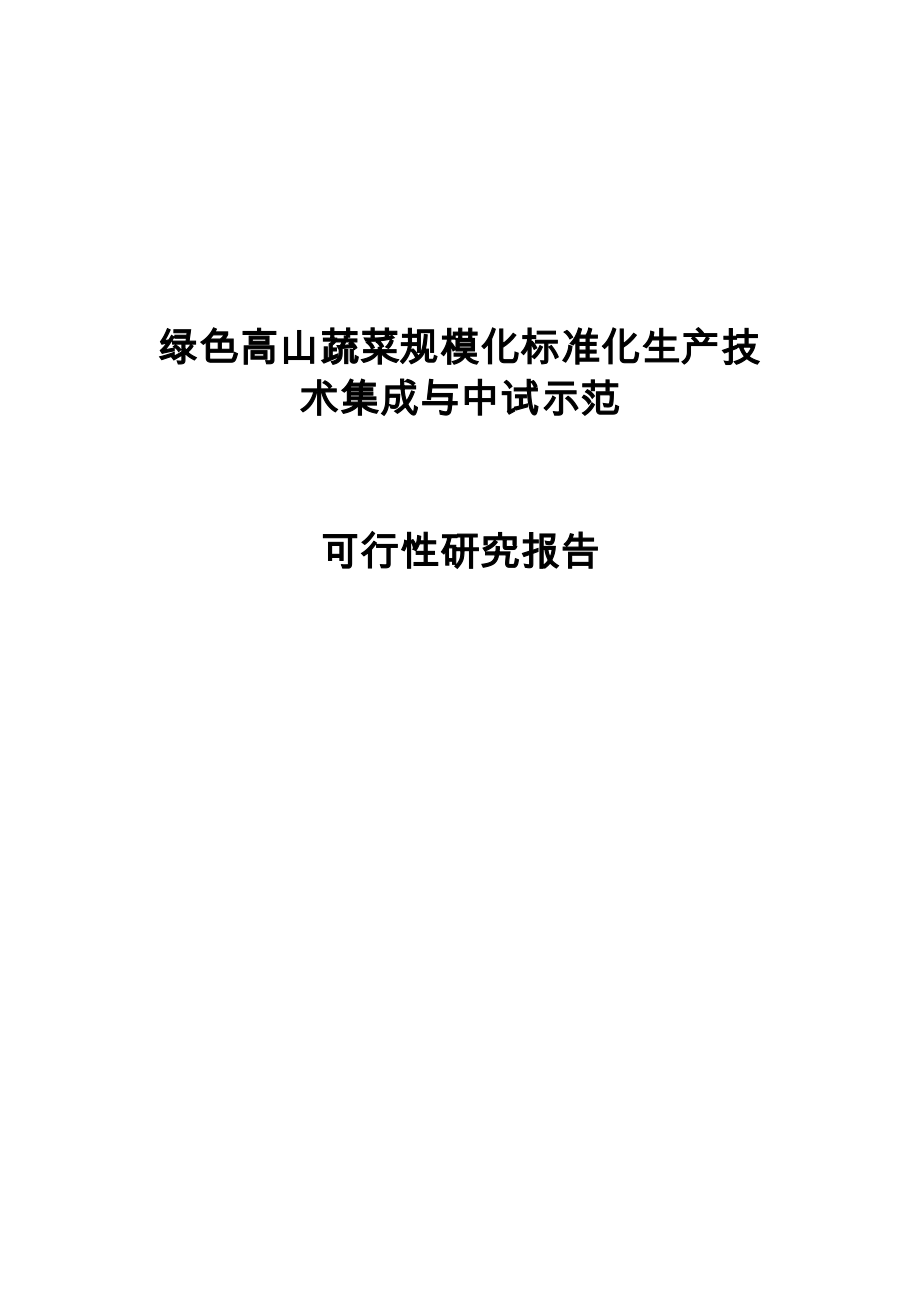 绿色高山蔬菜规模化标准化生产技术集成与中试示范

可行性研究报告